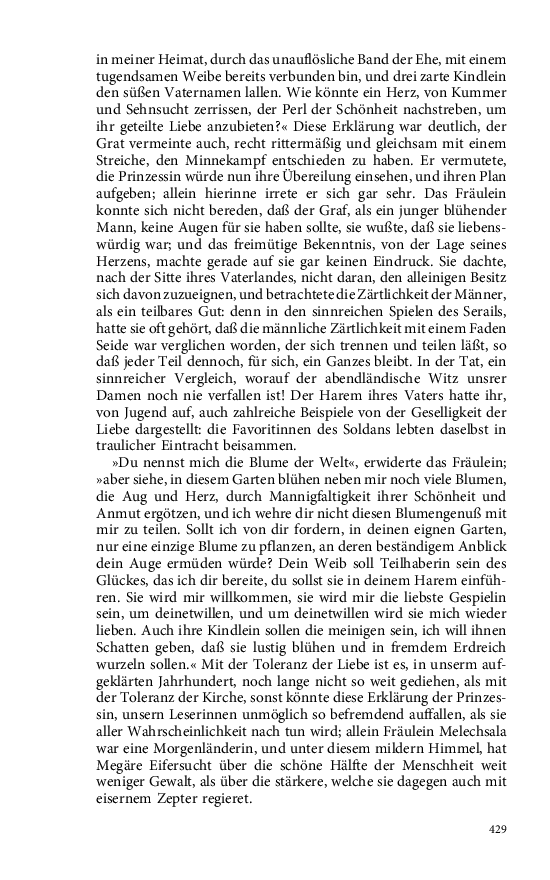 in meiner Heimat, durch das unauflösliche Band der Ehe, mit einem tugendsamen Weibe bereits verbunden bin, und drei zarte Kindlein den süßen Vaternamen lallen. Wie könnte ein Herz, von Kummer und Sehnsucht zerrissen, der Perl der Schönheit nachstreben, um ihr geteilte Liebe anzubieten?« Diese Erklärung war deutlich, der Grat vermeinte auch, recht rittermäßig und gleichsam mit einem Streiche, den Minnekampf entschieden zu haben. Er vermutete, die Prinzessin würde nun ihre Übereilung einsehen, und ihren Plan aufgeben; allein hierinne irrete er sich gar sehr. Das Fräulein konnte sich nicht bereden, daß der Graf, als ein junger blühender Mann, keine Augen für sie haben sollte, sie wußte, daß sie liebenswürdig war; und das freimütige Bekenntnis, von der Lage seines Herzens, machte gerade auf sie gar keinen Eindruck. Sie dachte, nach der Sitte ihres Vaterlandes, nicht daran, den alleinigen Besitz sich davon zuzueignen, und betrachtete die Zärtlichkeit der Männer, als ein teilbares Gut: denn in den sinnreichen Spielen des Serails, hatte sie oft gehört, daß die männliche Zärtlichkeit mit einem Faden Seide war verglichen worden, der sich trennen und teilen läßt, so daß jeder Teil dennoch, für sich, ein Ganzes bleibt. In der Tat, ein sinnreicher Vergleich, worauf der abendländische Witz unsrer Damen noch nie verfallen ist! Der Harem ihres Vaters hatte ihr, von Jugend auf, auch zahlreiche Beispiele von der Geselligkeit der Liebe dargestellt: die Favoritinnen des Soldans lebten daselbst in traulicher Eintracht beisammen.

»Du nennst mich die Blume der Welt«, erwiderte das Fräulein; »aber siehe, in diesem Garten blühen neben mir noch viele Blumen, die Aug und Herz, durch Mannigfaltigkeit ihrer Schönheit und Anmut ergötzen, und ich wehre dir nicht diesen Blumengenuß mit mir zu teilen. Sollt ich von dir fordern, in deinen eignen Garten, nur eine einzige Blume zu pflanzen, an deren beständigem Anblick dein Auge ermüden würde? Dein Weib soll Teilhaberin sein des Glückes, das ich dir bereite, du sollst sie in deinem Harem einführen. Sie wird mir willkommen, sie wird mir die liebste Gespielin sein, um deinetwillen, und um deinetwillen wird sie mich wieder lieben. Auch ihre Kindlein sollen die meinigen sein, ich will ihnen Schatten geben, daß sie lustig blühen und in fremdem Erdreich wurzeln sollen.« Mit der Toleranz der Liebe ist es, in unserm aufgeklärten Jahrhundert, noch lange nicht so weit gediehen, als mit der Toleranz der Kirche, sonst könnte diese Erklärung der Prinzessin, unsern Leserinnen unmöglich so befremdend auffallen, als sie aller Wahrscheinlichkeit nach tun wird; allein Fräulein Melechsala war eine Morgenländerin, und unter diesem mildern Himmel, hat Megäre Eifersucht über die schöne Hälfte der Menschheit weit weniger Gewalt, als über die stärkere, welche sie dagegen auch mit eisernem Zepter regieret.

429